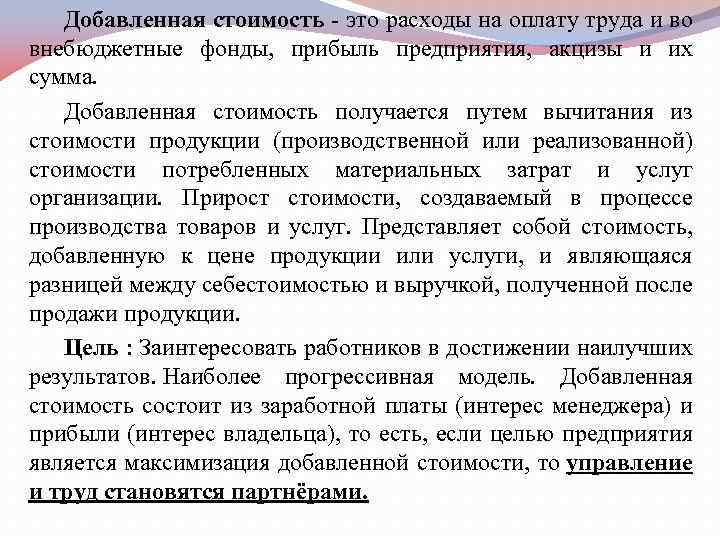 Добавленная стоимость - это расходы на оплату труда и во внебюджетные фонды, прибыль предприятия, акцизы и их сумма.

Добавленная стоимость получается путем вычитания из стоимости продукции (производственной или реализованной) стоимости потребленных материальных затрат и услуг организации. Прирост стоимости, создаваемый в процессе производства товаров и услуг. Представляет собой стоимость, добавленную к цене продукции или услуги, и являющаяся разницей между себестоимостью и выручкой, полученной после продажи продукции.

Цель : Заинтересовать работников в достижении наилучших результатов. Наиболее прогрессивная модель. Добавленная стоимость состоит из заработной платы (интерес менеджера) и прибыли (интерес владельца), то есть, если целью предприятия является максимизация добавленной стоимости, то управление и труд становятся партнёрами.